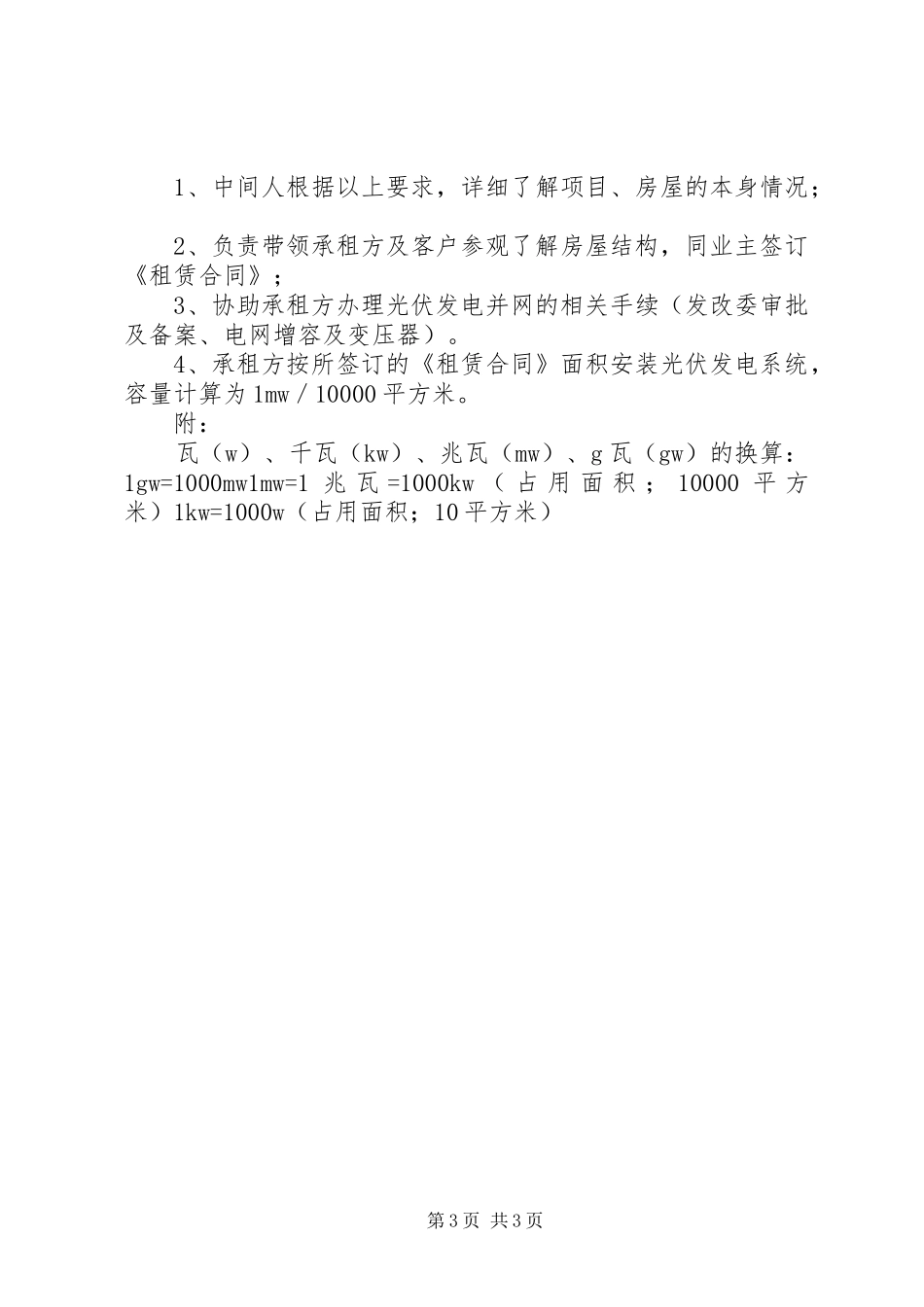 1、中间人根据以上要求，详细了解项目、房屋的本身情况；

2、负责带领承租方及客户参观了解房屋结构，同业主签订《租赁合同》；
3、协助承租方办理光伏发电并网的相关手续（发改委审批及备案、电网增容及变压器）。
4、承租方按所签订的《租赁合同》面积安装光伏发电系统，容量计算为1mw／10000平方米。
附：
瓦（w）、千瓦（kw）、兆瓦（mw）、g瓦（gw）的换算：1gw=1000mw1mw=1兆瓦=1000kw（占用面积；10000平方米）1kw=1000w（占用面积；10平方米）

第3页 共3页